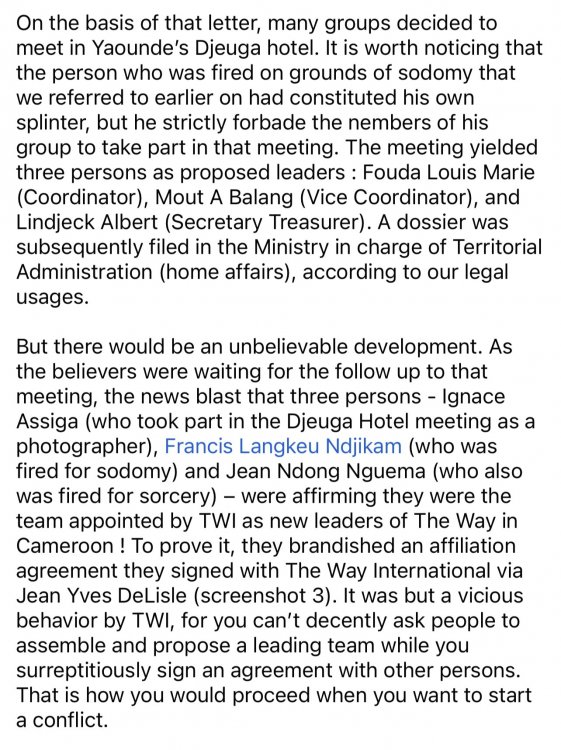 On the basis of that letter, many groups decided to meet in Yaounde's Djeuga hotel. It is worth noticing that the person who was fired on grounds of sodomy that we referred to earlier on had constituted his own splinter, but he strictly forbade the nembers of his group to take part in that meeting. The meeting yielded three persons as proposed leaders : Fouda Louis Marie (Coordinator), Mout A Balang (Vice Coordinator), and Lindjeck Albert (Secretary Treasurer). A dossier was subsequently filed in the Ministry in charge of Territorial Administration (home affairs), according to our legal usages.

But there would be an unbelievable development. As the believers were waiting for the follow up to that meeting, the news blast that three persons - Ignace Assiga (who took part in the Djeuga Hotel meeting as a photographer), Francis Langkeu Ndjikam (who was fired for sodomy) and Jean Ndong Nguema (who also was fired for sorcery) – were affirming they were the team appointed by TWI as new leaders of The Way in Cameroon ! To prove it, they brandished an affiliation agreement they signed with The Way International via Jean Yves DeLisle (screenshot 3). It was but a vicious behavior by TWI, for you can't decently ask people to assemble and propose a leading team while you surreptitiously sign an agreement with other persons. That is how you would proceed when you want to start a conflict.